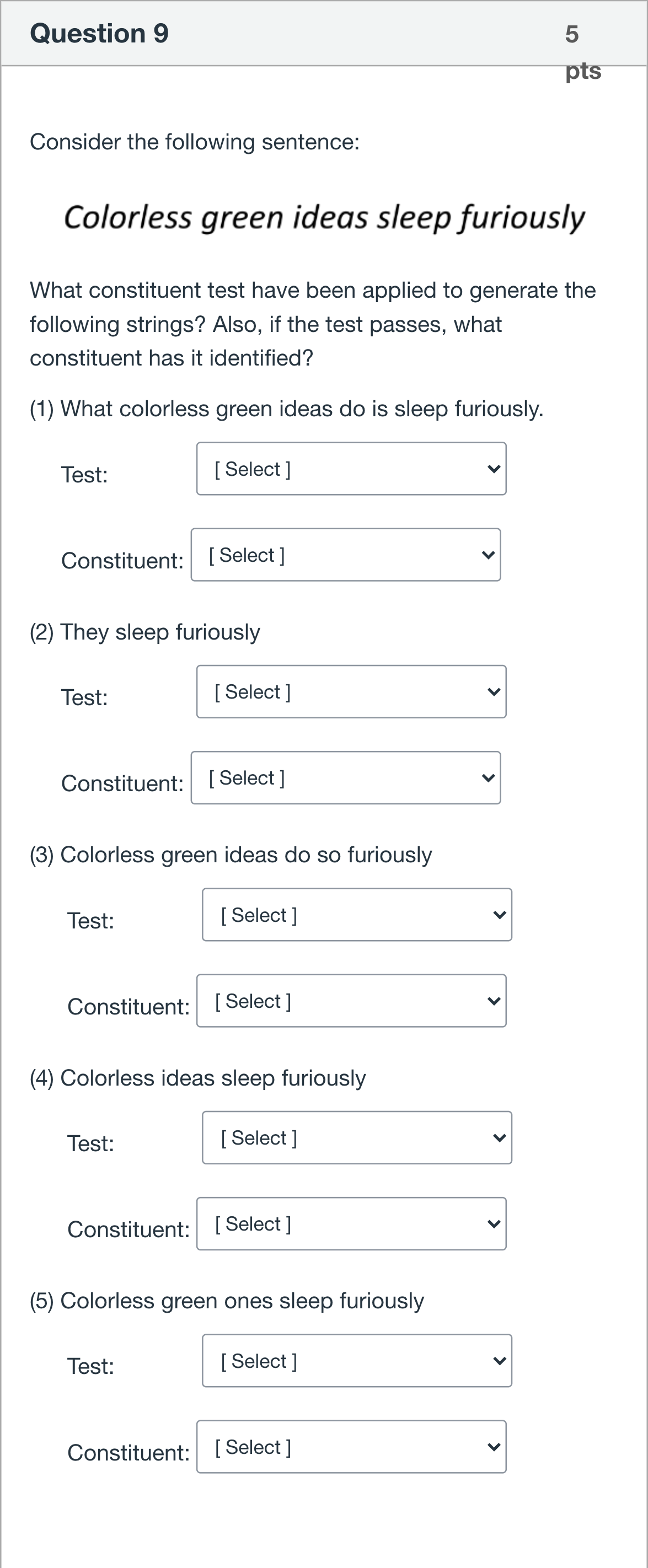 Question 9

5 pts

Consider the following sentence:

Colorless green ideas sleep furiously

What constituent test have been applied to generate the following strings? Also, if the test passes, what constituent has it identified?

(1) What colorless green ideas do is sleep furiously.

Test: [ Select ]

Constituent: [ Select ]

(2) They sleep furiously

Test: [ Select ]

Constituent: [ Select ]

(3) Colorless green ideas do so furiously

Test: [ Select ]

Constituent: [ Select ]

(4) Colorless ideas sleep furiously

Test: [ Select ]

Constituent: [ Select ]

(5) Colorless green ones sleep furiously

Test: [ Select ]

Constituent: [ Select ]